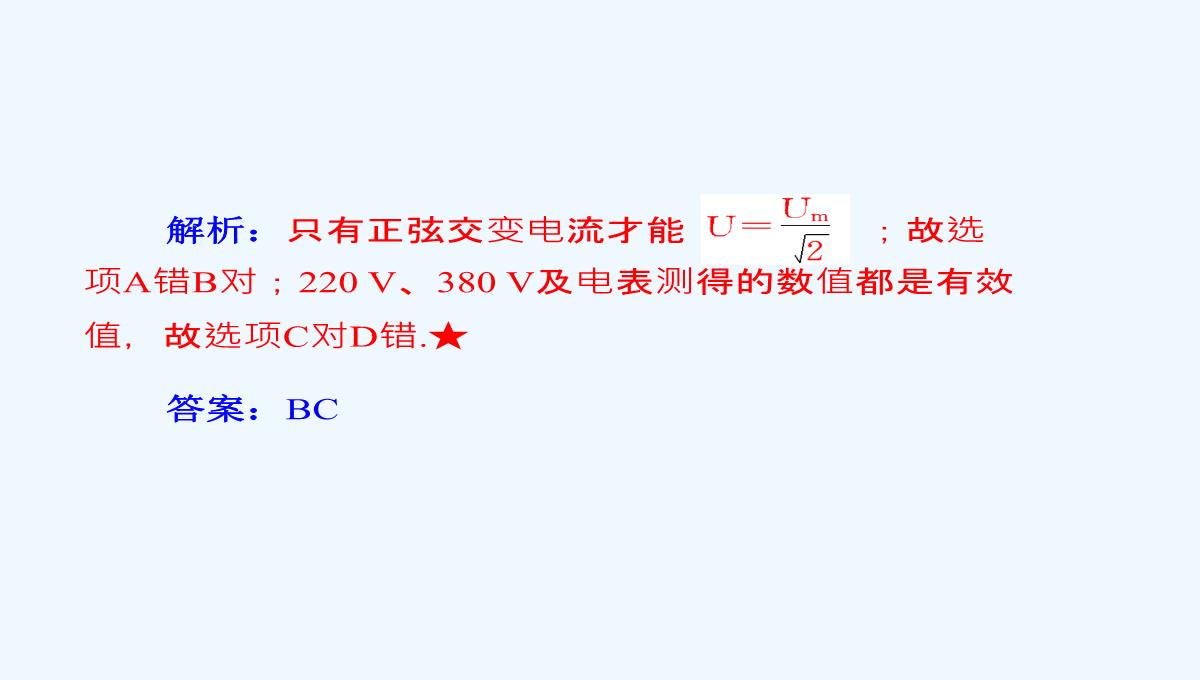 解析：只有正弦交变电流才能 $U=\frac{U_m}{\sqrt{2}}$ ；故选项A错B对；220 V、380 V及电表测得的数值都是有效值，故选项C对D错.★

答案：BC